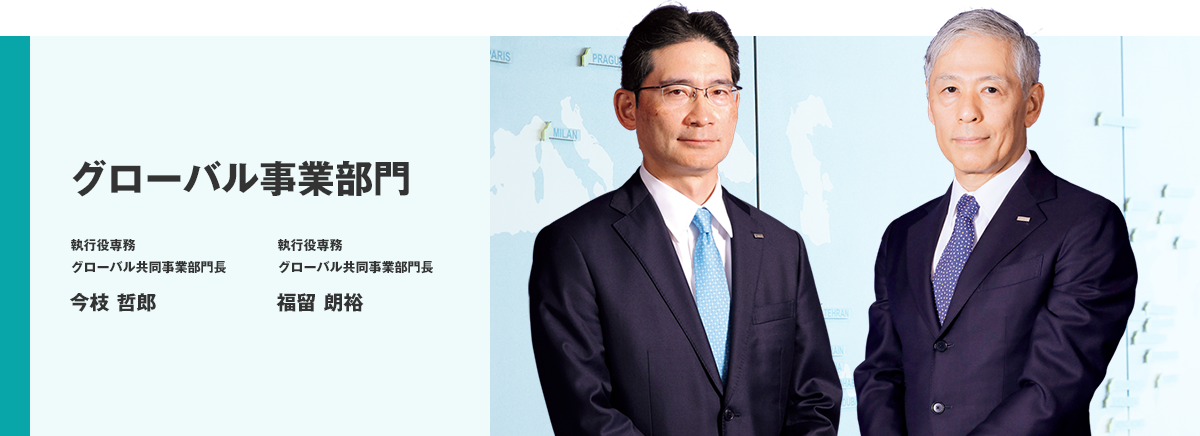 グローバル事業部門

執行役専務
グローバル共同事業部門長
今枝 哲郎

執行役専務
グローバル共同事業部門長
福留 朗裕

PARIS
PRAGUE
MILAN
TEHRAN